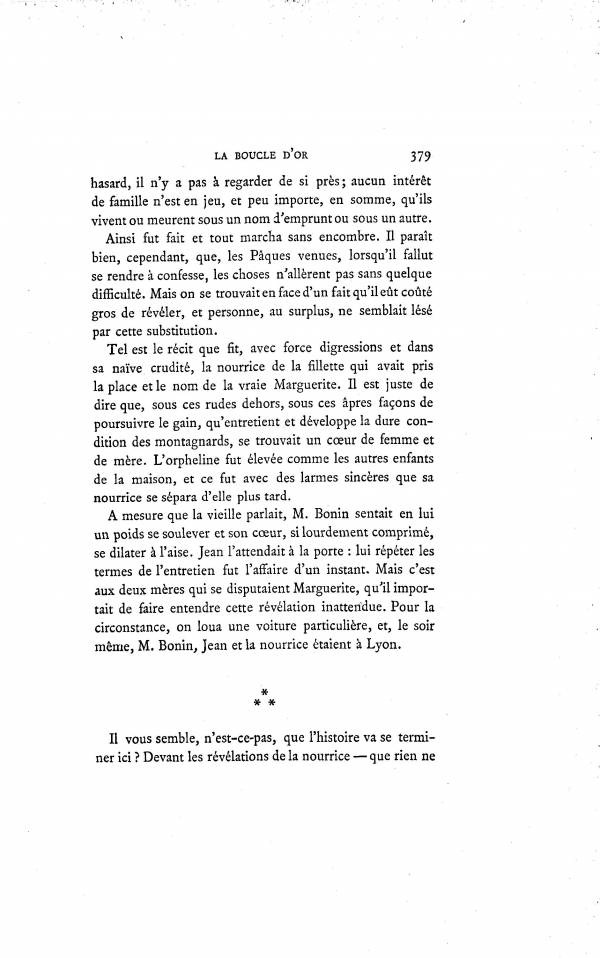 LA BOUCLE D'OR 379

hasard, il n'y a pas à regarder de si près; aucun intérêt de famille n'est en jeu, et peu importe, en somme, qu'ils vivent ou meurent sous un nom d'emprunt ou sous un autre.

Ainsi fut fait et tout marcha sans encombre. Il paraît bien, cependant, que, les Pâques venues, lorsqu'il fallut se rendre à confesse, les choses n'allèrent pas sans quelque difficulté. Mais on se trouvait en face d'un fait qu'il eût coûté gros de révéler, et personne, au surplus, ne semblait lésé par cette substitution.

Tel est le récit que fit, avec force digressions et dans sa naïve crudité, la nourrice de la fillette qui avait pris la place et le nom de la vraie Marguerite. Il est juste de dire que, sous ces rudes dehors, sous ces âpres façons de poursuivre le gain, qu'entretient et développe la dure condition des montagnards, se trouvait un cœur de femme et de mère. L'orpheline fut élevée comme les autres enfants de la maison, et ce fut avec des larmes sincères que sa nourrice se sépara d'elle plus tard.

A mesure que la vieille parlait, M. Bonin sentait en lui un poids se soulever et son cœur, si lourdement comprimé, se dilater à l'aise. Jean l'attendait à la porte : lui répéter les termes de l'entretien fut l'affaire d'un instant. Mais c'est aux deux mères qui se disputaient Marguerite, qu'il importait de faire entendre cette révélation inattendue. Pour la circonstance, on loua une voiture particulière, et, le soir même, M. Bonin, Jean et la nourrice étaient à Lyon.

* * *

Il vous semble, n'est-ce-pas, que l'histoire va se terminer ici ? Devant les révélations de la nourrice — que rien ne